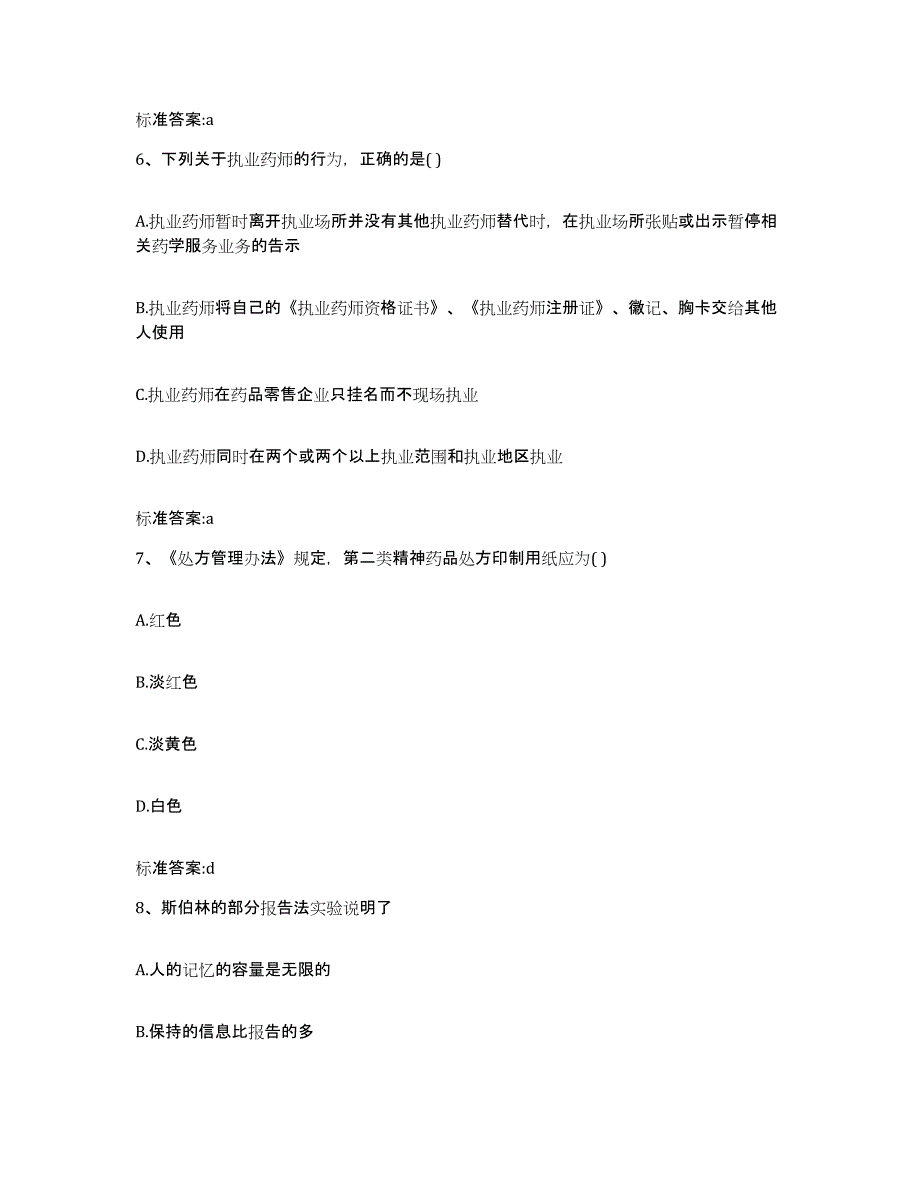 标准答案:a

6、下列关于执业药师的行为，正确的是( )

A.执业药师暂时离开执业场所并没有其他执业药师替代时，在执业场所张贴或出示暂停相关药学服务业务的告示

B.执业药师将自己的《执业药师资格证书》、《执业药师注册证》、徽记、胸卡交给其他人使用

C.执业药师在药品零售企业只挂名而不现场执业

D.执业药师同时在两个或两个以上执业范围和执业地区执业

标准答案:a

7、《处方管理办法》规定，第二类精神药品处方印制用纸应为( )

A.红色

B.淡红色

C.淡黄色

D.白色

标准答案:d

8、斯伯林的部分报告法实验说明了

A.人的记忆的容量是无限的

B.保持的信息比报告的多